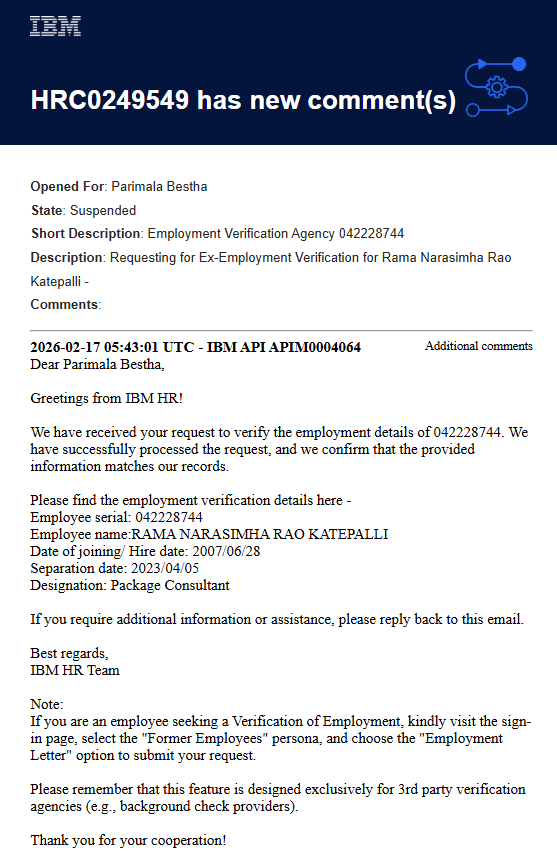 IBM

HRC0249549 has new comment(s)

Opened For: Parimala Bestha

State: Suspended

Short Description: Employment Verification Agency 042228744

Description: Requesting for Ex-Employment Verification for Rama Narasimha Rao Katepalli -

Comments:

2026-02-17 05:43:01 UTC - IBM API APIM0004064 Additional comments

Dear Parimala Bestha,

Greetings from IBM HR!

We have received your request to verify the employment details of 042228744. We have successfully processed the request, and we confirm that the provided information matches our records.

Please find the employment verification details here -
Employee serial: 042228744
Employee name:RAMA NARASIMHA RAO KATEPALLI
Date of joining/ Hire date: 2007/06/28
Separation date: 2023/04/05
Designation: Package Consultant

If you require additional information or assistance, please reply back to this email.

Best regards,
IBM HR Team

Note:
If you are an employee seeking a Verification of Employment, kindly visit the sign-in page, select the "Former Employees" persona, and choose the "Employment Letter" option to submit your request.

Please remember that this feature is designed exclusively for 3rd party verification agencies (e.g., background check providers).

Thank you for your cooperation!